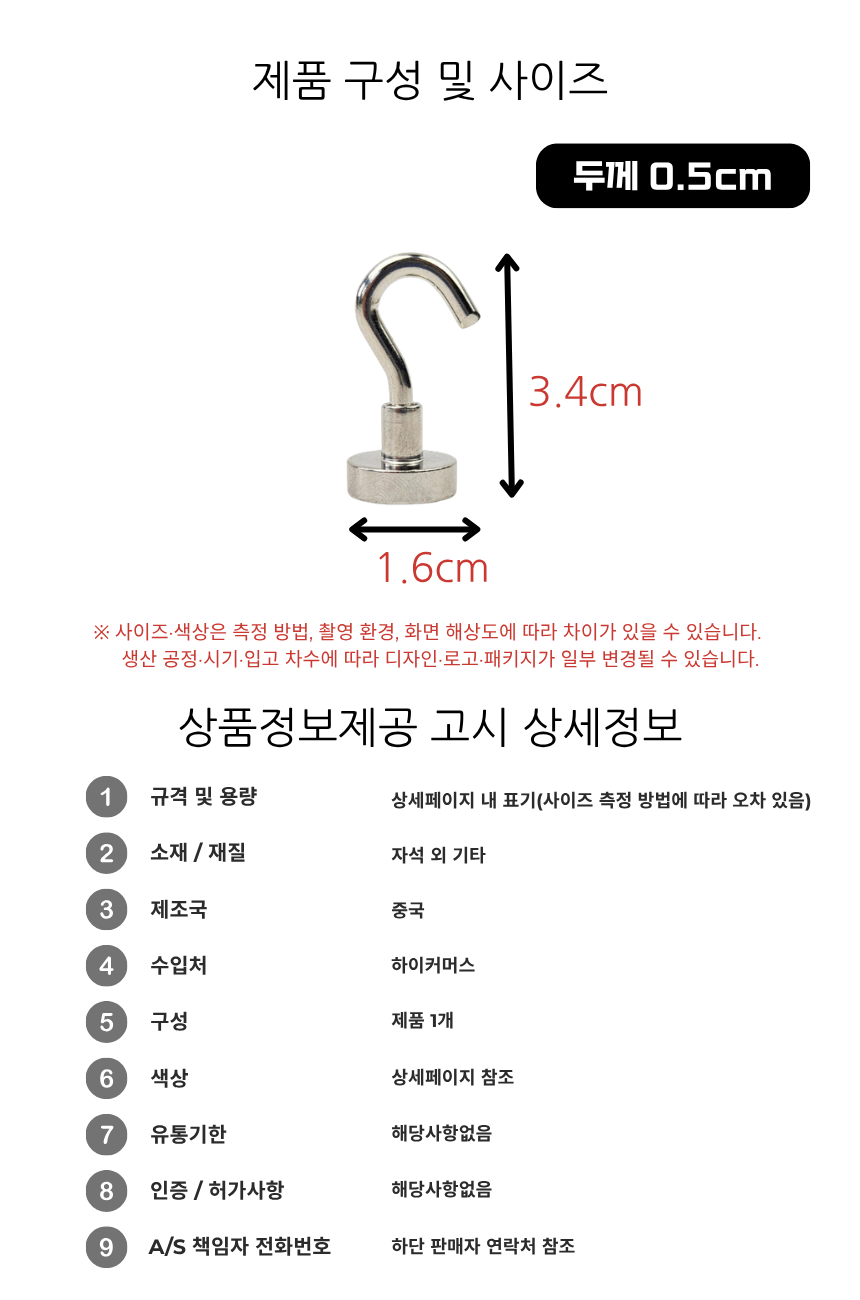 제품 구성 및 사이즈

두께 0.5cm

3.4cm

1.6cm

※ 사이즈·색상은 측정 방법, 촬영 환경, 화면 해상도에 따라 차이가 있을 수 있습니다.
생산 공정·시기·입고 차수에 따라 디자인·로고·패키지가 일부 변경될 수 있습니다.

상품정보제공 고시 상세정보

| | | |
|---|---|---|
| 1 | 규격 및 용량 | 상세페이지 내 표기(사이즈 측정 방법에 따라 오차 있음) |
| 2 | 소재 / 재질 | 자석 외 기타 |
| 3 | 제조국 | 중국 |
| 4 | 수입처 | 하이커머스 |
| 5 | 구성 | 제품 1개 |
| 6 | 색상 | 상세페이지 참조 |
| 7 | 유통기한 | 해당사항없음 |
| 8 | 인증 / 허가사항 | 해당사항없음 |
| 9 | A/S 책임자 전화번호 | 하단 판매자 연락처 참조 |